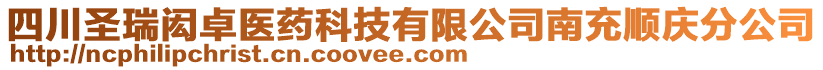 四川圣瑞闳卓医药科技有限公司南充顺庆分公司
http://ncphilipchrist.cn.coovee.com